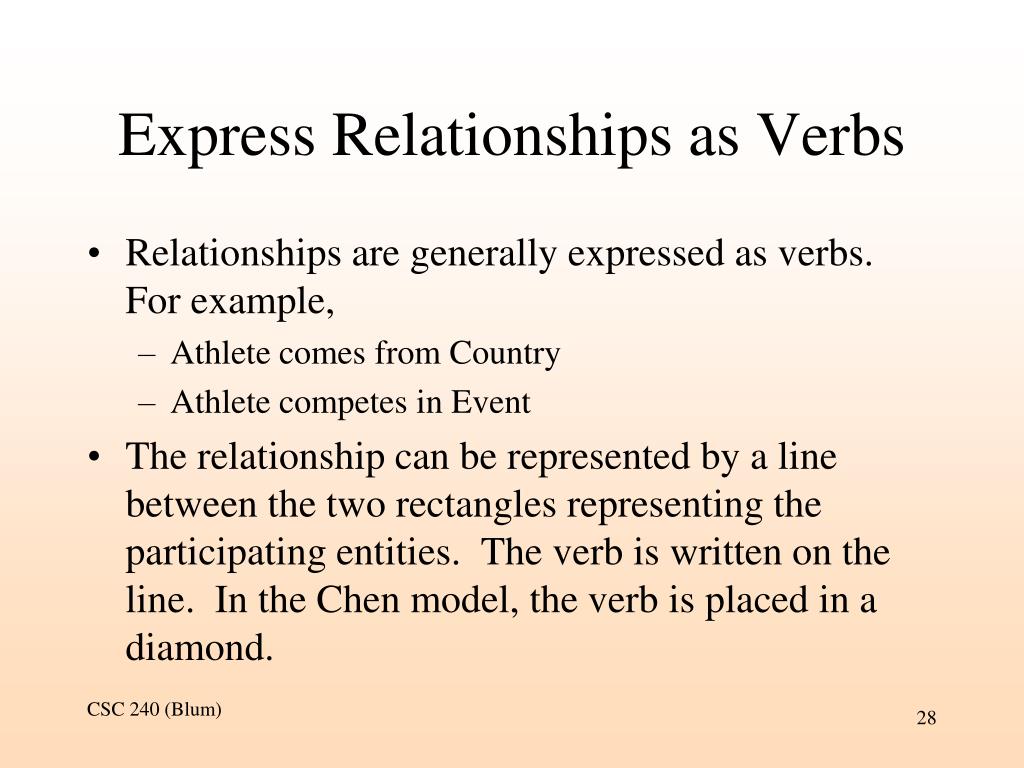 Express Relationships as Verbs

• Relationships are generally expressed as verbs. For example,
– Athlete comes from Country
– Athlete competes in Event
• The relationship can be represented by a line between the two rectangles representing the participating entities. The verb is written on the line. In the Chen model, the verb is placed in a diamond.

CSC 240 (Blum)

28